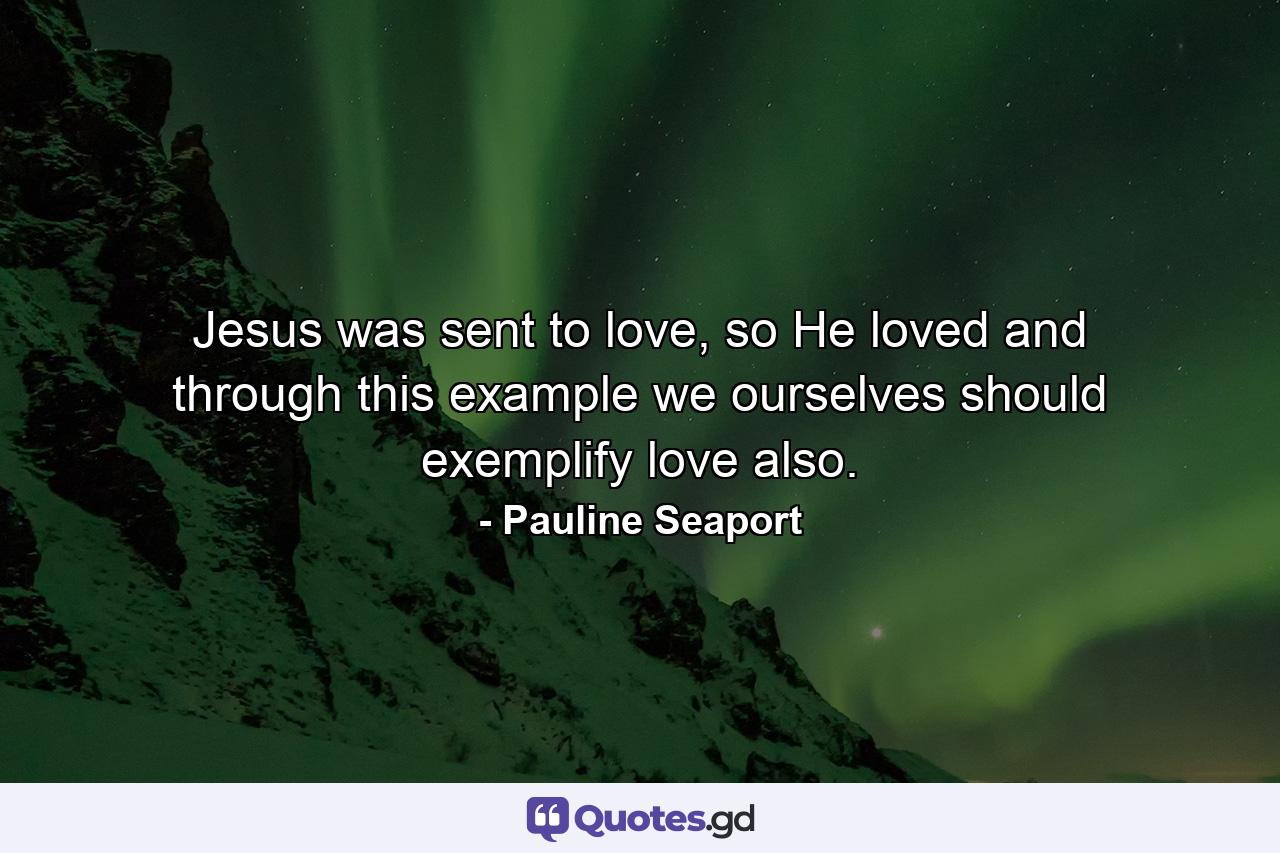 Jesus was sent to love, so He loved and through this example we ourselves should exemplify love also.

- Pauline Seaport

Quotes.gd